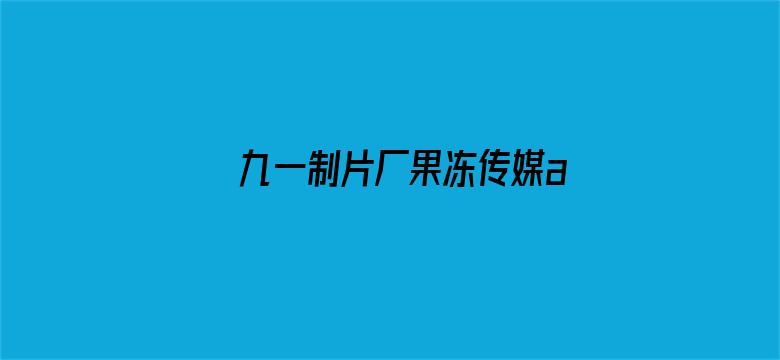 九一制片厂果冻传媒a